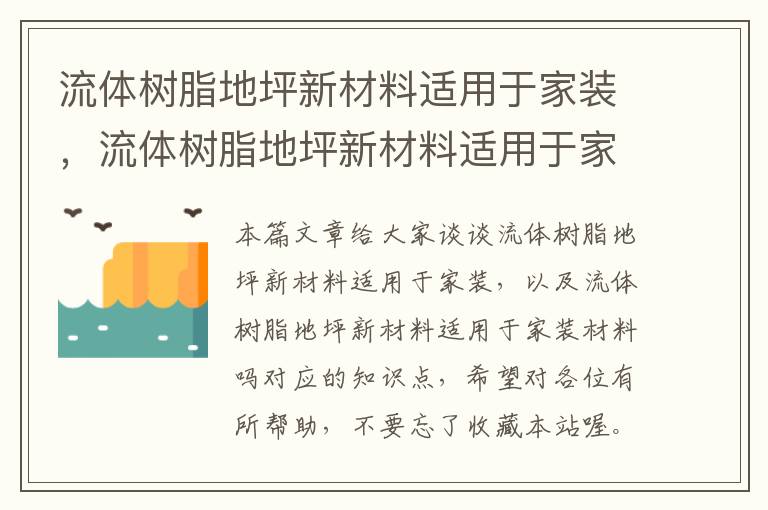 流体树脂地坪新材料适用于家装，流体树脂地坪新材料适用于家

本篇文章给大家谈谈流体树脂地坪新材料适用于家装，以及流体树脂地坪新材料适用于家装材料吗对应的知识点，希望对各位有所帮助，不要忘了收藏本站喔。